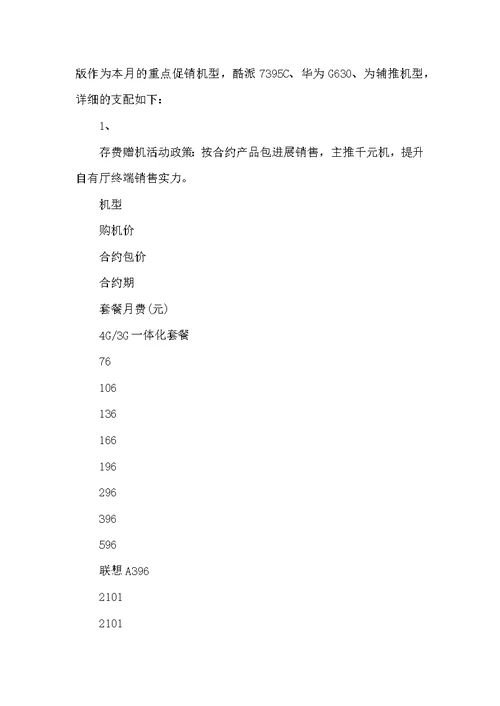 版作为本月的重点促销机型，酷派 7395C、华为 G630、为辅推机型，详细的支配如下：

1、

存费赠机活动政策：按合约产品包进展销售，主推千元机，提升自有厅终端销售实力。

机型

购机价

合约包价

合约期

套餐月费(元)

4G/3G 一体化套餐

76

106

136

166

196

296

396

596

联想 A396

2101

2101